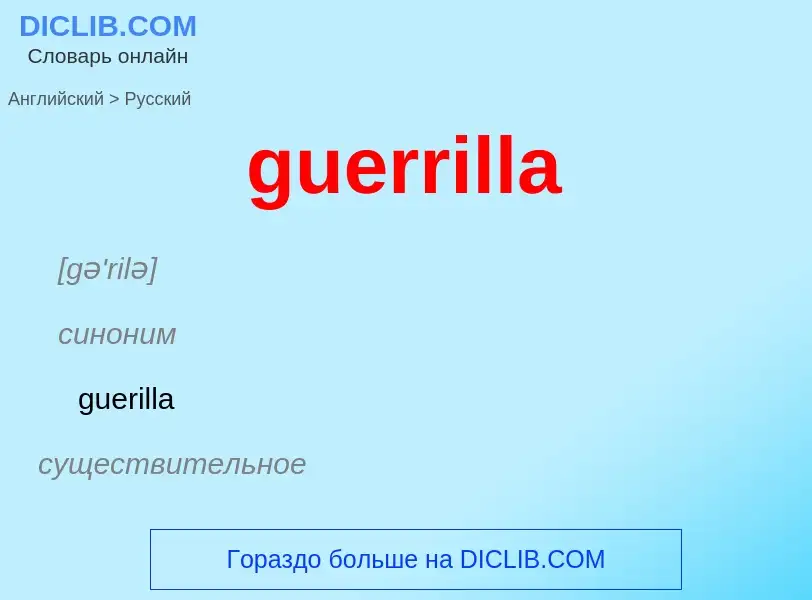 DICLIB.COM
Словарь онлайн

Английский > Русский

guerrilla

[gə'rilə]

синоним

guerilla

существительное

Гораздо больше на DICLIB.COM